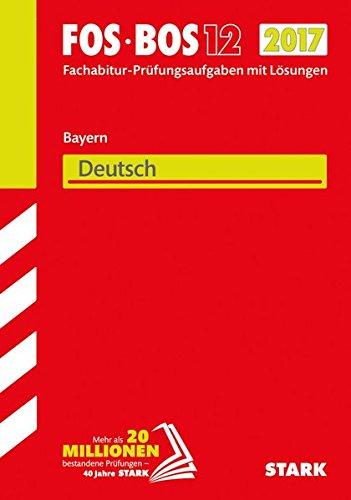 FOS · BOS 12 2017
Fachabitur-Prüfungsaufgaben mit Lösungen

Bayern

Deutsch

Mehr als 20 MILLIONEN bestandene Prüfungen – 40 Jahre STARK

STARK